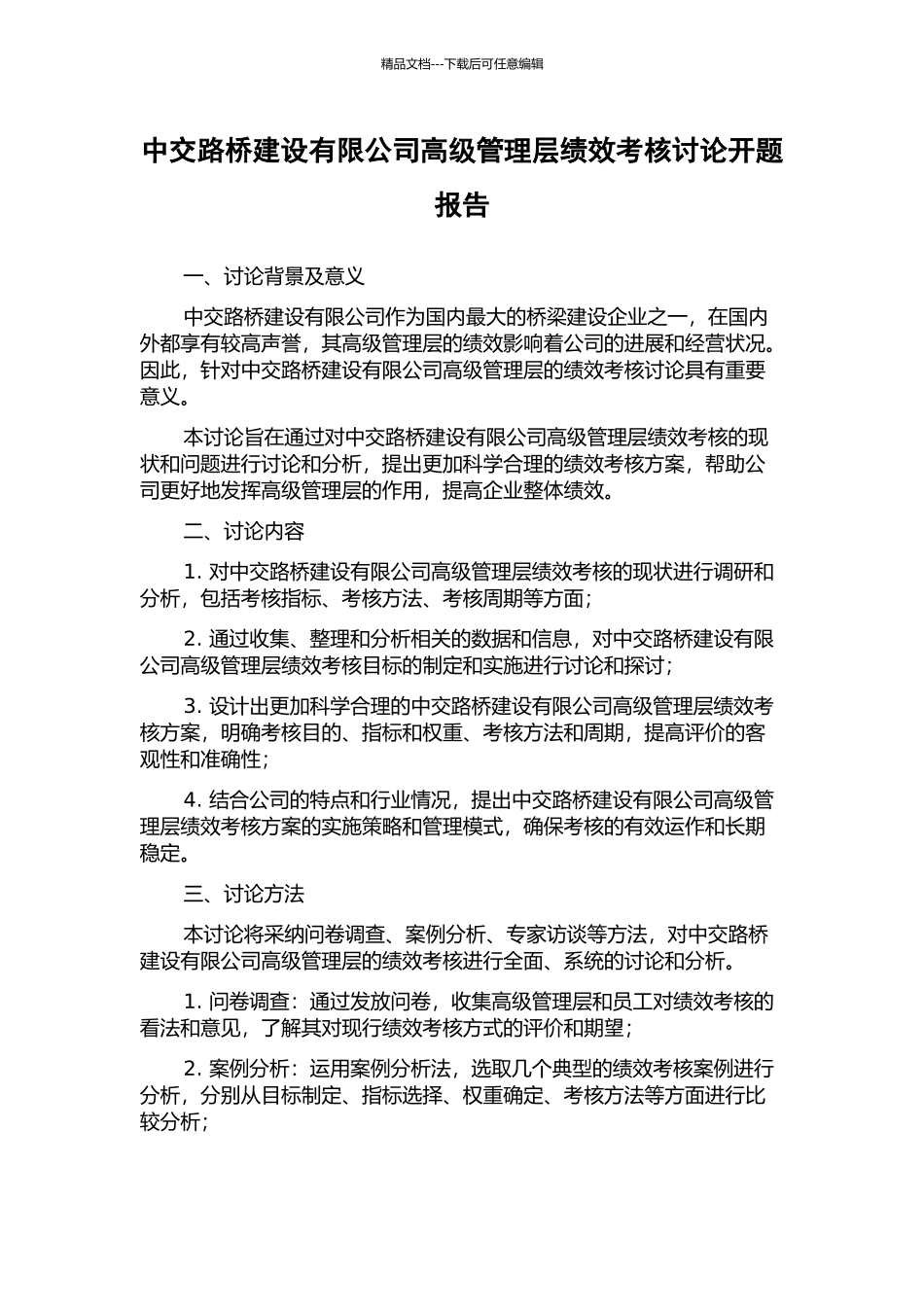 精品文档---下载后可任意编辑

中交路桥建设有限公司高级管理层绩效考核讨论开题报告

一、讨论背景及意义

中交路桥建设有限公司作为国内最大的桥梁建设企业之一，在国内外都享有较高声誉，其高级管理层的绩效影响着公司的进展和经营状况。因此，针对中交路桥建设有限公司高级管理层的绩效考核讨论具有重要意义。

本讨论旨在通过对中交路桥建设有限公司高级管理层绩效考核的现状和问题进行讨论和分析，提出更加科学合理的绩效考核方案，帮助公司更好地发挥高级管理层的作用，提高企业整体绩效。

二、讨论内容

1. 对中交路桥建设有限公司高级管理层绩效考核的现状进行调研和分析，包括考核指标、考核方法、考核周期等方面；

2. 通过收集、整理和分析相关的数据和信息，对中交路桥建设有限公司高级管理层绩效考核目标的制定和实施进行讨论和探讨；

3. 设计出更加科学合理的中交路桥建设有限公司高级管理层绩效考核方案，明确考核目的、指标和权重、考核方法和周期，提高评价的客观性和准确性；

4. 结合公司的特点和行业情况，提出中交路桥建设有限公司高级管理层绩效考核方案的实施策略和管理模式，确保考核的有效运作和长期稳定。

三、讨论方法

本讨论将采纳问卷调查、案例分析、专家访谈等方法，对中交路桥建设有限公司高级管理层的绩效考核进行全面、系统的讨论和分析。

1. 问卷调查：通过发放问卷，收集高级管理层和员工对绩效考核的看法和意见，了解其对现行绩效考核方式的评价和期望；

2. 案例分析：运用案例分析法，选取几个典型的绩效考核案例进行分析，分别从目标制定、指标选择、权重确定、考核方法等方面进行比较分析；